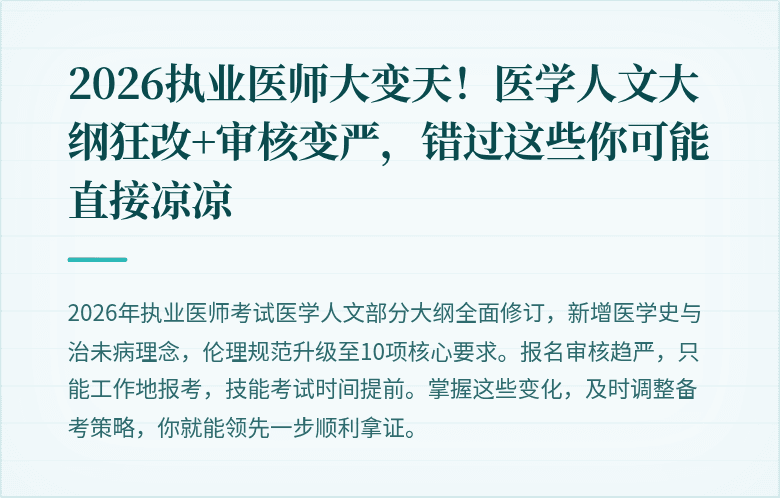 2026执业医师大变天！医学人文大纲狂改+审核变严，错过这些你可能直接凉凉

2026年执业医师考试医学人文部分大纲全面修订，新增医学史与治未病理念，伦理规范升级至10项核心要求。报名审核趋严，只能工作地报考，技能考试时间提前。掌握这些变化，及时调整备考策略，你就能领先一步顺利拿证。